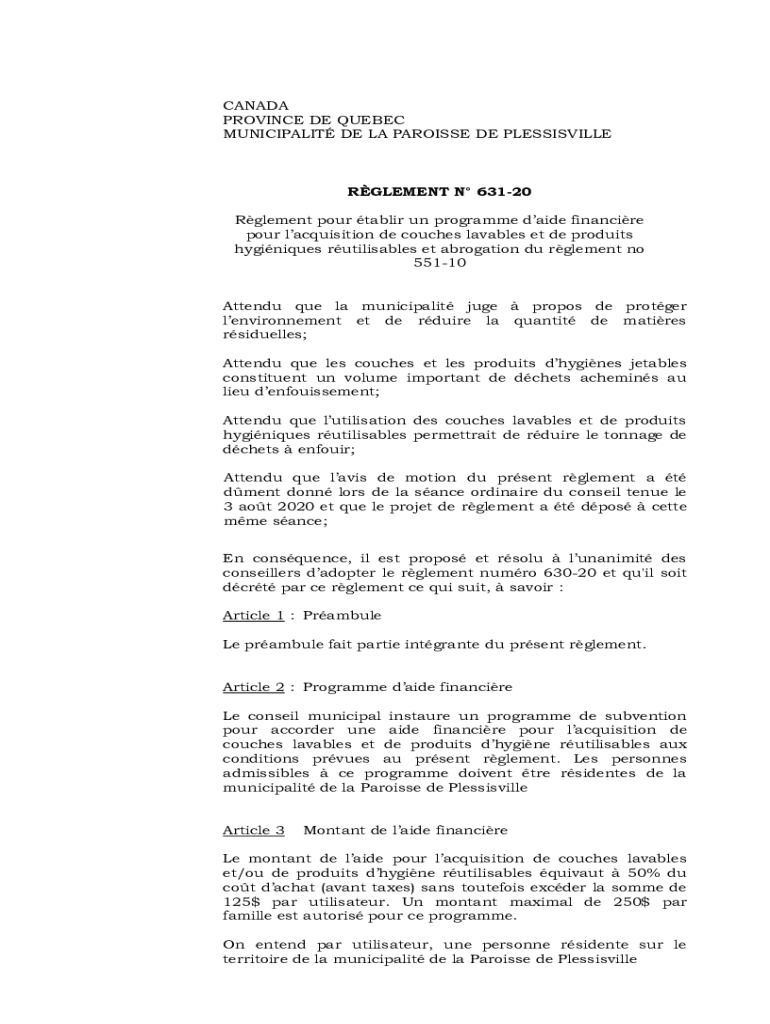 CANADA
PROVINCE DE QUEBEC
MUNICIPALITÉ DE LA PAROISSE DE PLESSISVILLE

RÈGLEMENT N° 631-20

Règlement pour établir un programme d'aide financière pour l'acquisition de couches lavables et de produits hygiéniques réutilisables et abrogation du règlement no 551-10

Attendu que la municipalité juge à propos de protéger l'environnement et de réduire la quantité de matières résiduelles;

Attendu que les couches et les produits d'hygiènes jetables constituent un volume important de déchets acheminés au lieu d'enfouissement;

Attendu que l'utilisation des couches lavables et de produits hygiéniques réutilisables permettrait de réduire le tonnage de déchets à enfouir;

Attendu que l'avis de motion du présent règlement a été dûment donné lors de la séance ordinaire du conseil tenue le 3 août 2020 et que le projet de règlement a été déposé à cette même séance;

En conséquence, il est proposé et résolu à l'unanimité des conseillers d'adopter le règlement numéro 630-20 et qu'il soit décrété par ce règlement ce qui suit, à savoir :

Article 1 : Préambule

Le préambule fait partie intégrante du présent règlement.

Article 2 : Programme d'aide financière

Le conseil municipal instaure un programme de subvention pour accorder une aide financière pour l'acquisition de couches lavables et de produits d'hygiène réutilisables aux conditions prévues au présent règlement. Les personnes admissibles à ce programme doivent être résidentes de la municipalité de la Paroisse de Plessisville

Article 3 Montant de l'aide financière

Le montant de l'aide pour l'acquisition de couches lavables et/ou de produits d'hygiène réutilisables équivaut à 50% du coût d'achat (avant taxes) sans toutefois excéder la somme de 125$ par utilisateur. Un montant maximal de 250$ par famille est autorisé pour ce programme.

On entend par utilisateur, une personne résidente sur le territoire de la municipalité de la Paroisse de Plessisville